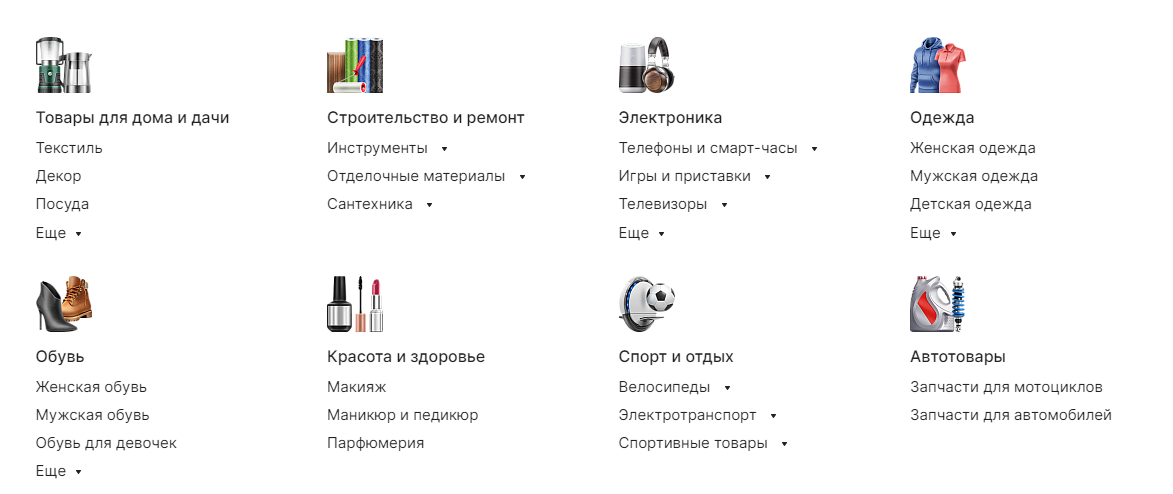 Товары для дома и дачи
Текстиль
Декор
Посуда
Еще ▾

Строительство и ремонт
Инструменты ▾
Отделочные материалы ▾
Сантехника ▾

Электроника
Телефоны и смарт-часы ▾
Игры и приставки ▾
Телевизоры ▾
Еще ▾

Одежда
Женская одежда
Мужская одежда
Детская одежда
Еще ▾

Обувь
Женская обувь
Мужская обувь
Обувь для девочек
Еще ▾

Красота и здоровье
Макияж
Маникюр и педикюр
Парфюмерия

Спорт и отдых
Велосипеды ▾
Электротранспорт ▾
Спортивные товары ▾

Автотовары
Запчасти для мотоциклов
Запчасти для автомобилей